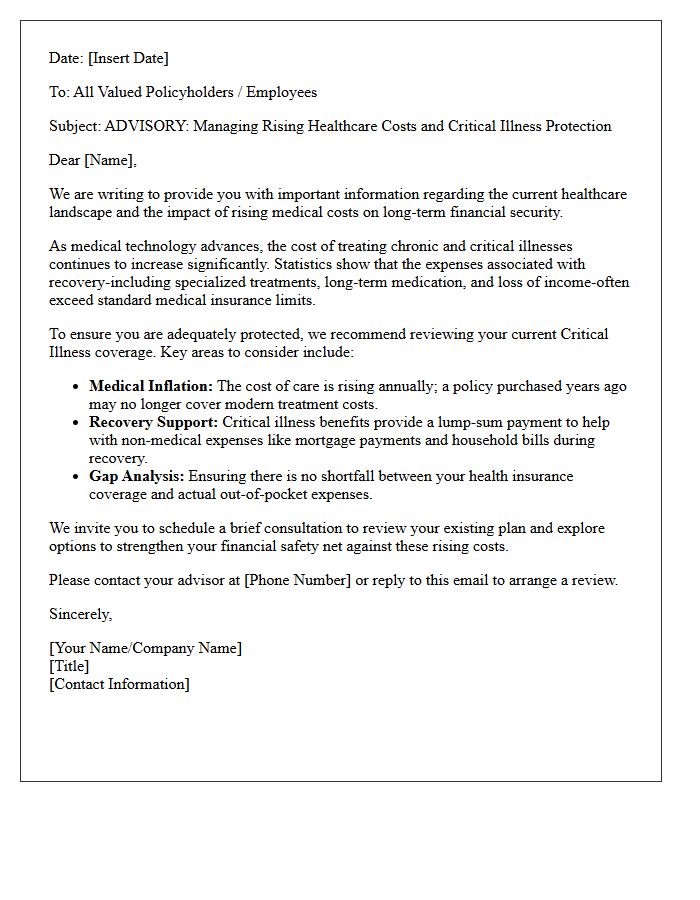 Date: [Insert Date]

To: All Valued Policyholders / Employees

Subject: ADVISORY: Managing Rising Healthcare Costs and Critical Illness Protection

Dear [Name],

We are writing to provide you with important information regarding the current healthcare landscape and the impact of rising medical costs on long-term financial security.

As medical technology advances, the cost of treating chronic and critical illnesses continues to increase significantly. Statistics show that the expenses associated with recovery-including specialized treatments, long-term medication, and loss of income-often exceed standard medical insurance limits.

To ensure you are adequately protected, we recommend reviewing your current Critical Illness coverage. Key areas to consider include:

• Medical Inflation: The cost of care is rising annually; a policy purchased years ago may no longer cover modern treatment costs.
• Recovery Support: Critical illness benefits provide a lump-sum payment to help with non-medical expenses like mortgage payments and household bills during recovery.
• Gap Analysis: Ensuring there is no shortfall between your health insurance coverage and actual out-of-pocket expenses.

We invite you to schedule a brief consultation to review your existing plan and explore options to strengthen your financial safety net against these rising costs.

Please contact your advisor at [Phone Number] or reply to this email to arrange a review.

Sincerely,

[Your Name/Company Name]
[Title]
[Contact Information]